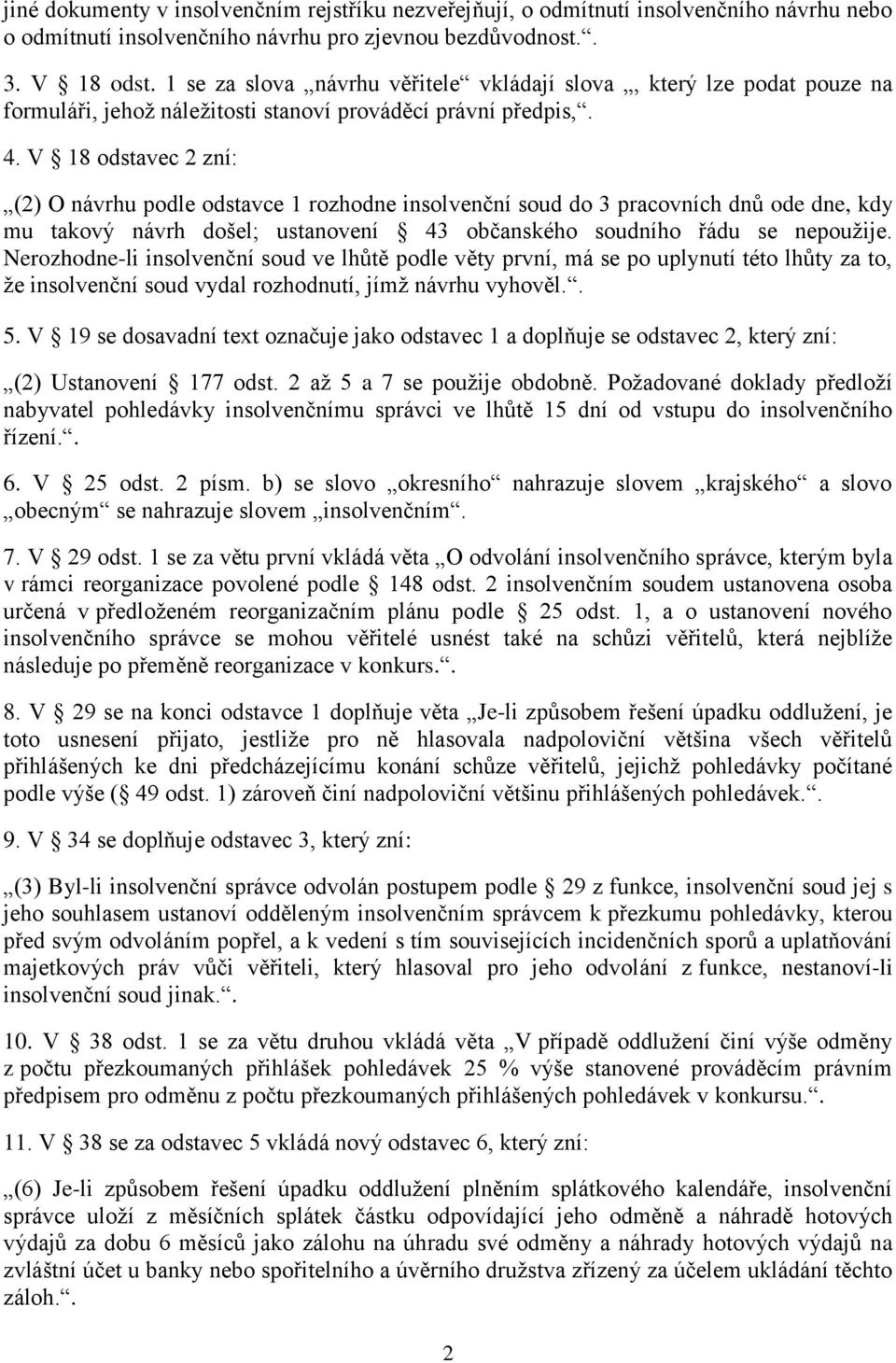 jiné dokumenty v insolvenčním rejstříku nezveřejňují, o odmítnutí insolvenčního návrhu nebo o odmítnutí insolvenčního návrhu pro zjevnou bezdůvodnost.“.

3. V § 18 odst. 1 se za slova „návrhu věřitele“ vkládají slova „, který lze podat pouze na formuláři, jehož náležitosti stanoví prováděcí právní předpis,“.

4. V § 18 odstavec 2 zní:

„(2) O návrhu podle odstavce 1 rozhodne insolvenční soud do 3 pracovních dnů ode dne, kdy mu takový návrh došel; ustanovení § 43 občanského soudního řádu se nepoužije. Nerozhodne-li insolvenční soud ve lhůtě podle věty první, má se po uplynutí této lhůty za to, že insolvenční soud vydal rozhodnutí, jímž návrhu vyhověl.“.

5. V § 19 se dosavadní text označuje jako odstavec 1 a doplňuje se odstavec 2, který zní:

„(2) Ustanovení § 177 odst. 2 až 5 a 7 se použije obdobně. Požadované doklady předloží nabyvatel pohledávky insolvenčnímu správci ve lhůtě 15 dní od vstupu do insolvenčního řízení.“.

6. V § 25 odst. 2 písm. b) se slovo „okresního“ nahrazuje slovem „krajského“ a slovo „obecným“ se nahrazuje slovem „insolvenčním“.

7. V § 29 odst. 1 se za větu první vkládá věta „O odvolání insolvenčního správce, kterým byla v rámci reorganizace povolené podle § 148 odst. 2 insolvenčním soudem ustanovena osoba určená v předloženém reorganizačním plánu podle § 25 odst. 1, a o ustanovení nového insolvenčního správce se mohou věřitelé usnést také na schůzi věřitelů, která nejblíže následuje po přeměně reorganizace v konkurs.“.

8. V § 29 se na konci odstavce 1 doplňuje věta „Je-li způsobem řešení úpadku oddlužení, je toto usnesení přijato, jestliže pro ně hlasovala nadpoloviční většina všech věřitelů přihlášených ke dni předcházejícímu konání schůze věřitelů, jejichž pohledávky počítané podle výše (§ 49 odst. 1) zároveň činí nadpoloviční většinu přihlášených pohledávek.“.

9. V § 34 se doplňuje odstavec 3, který zní:

„(3) Byl-li insolvenční správce odvolán postupem podle § 29 z funkce, insolvenční soud jej s jeho souhlasem ustanoví odděleným insolvenčním správcem k přezkumu pohledávky, kterou před svým odvoláním popřel, a k vedení s tím souvisejících incidenčních sporů a uplatňování majetkových práv vůči věřiteli, který hlasoval pro jeho odvolání z funkce, nestanoví-li insolvenční soud jinak.“.

10. V § 38 odst. 1 se za větu druhou vkládá věta „V případě oddlužení činí výše odměny z počtu přezkoumaných přihlášek pohledávek 25 % výše stanovené prováděcím právním předpisem pro odměnu z počtu přezkoumaných přihlášených pohledávek v konkursu.“.

11. V § 38 se za odstavec 5 vkládá nový odstavec 6, který zní:

„(6) Je-li způsobem řešení úpadku oddlužení plněním splátkového kalendáře, insolvenční správce uloží z měsíčních splátek částku odpovídající jeho odměně a náhradě hotových výdajů za dobu 6 měsíců jako zálohu na úhradu své odměny a náhrady hotových výdajů na zvláštní účet u banky nebo spořitelního a úvěrního družstva zřízený za účelem ukládání těchto záloh.“.

2